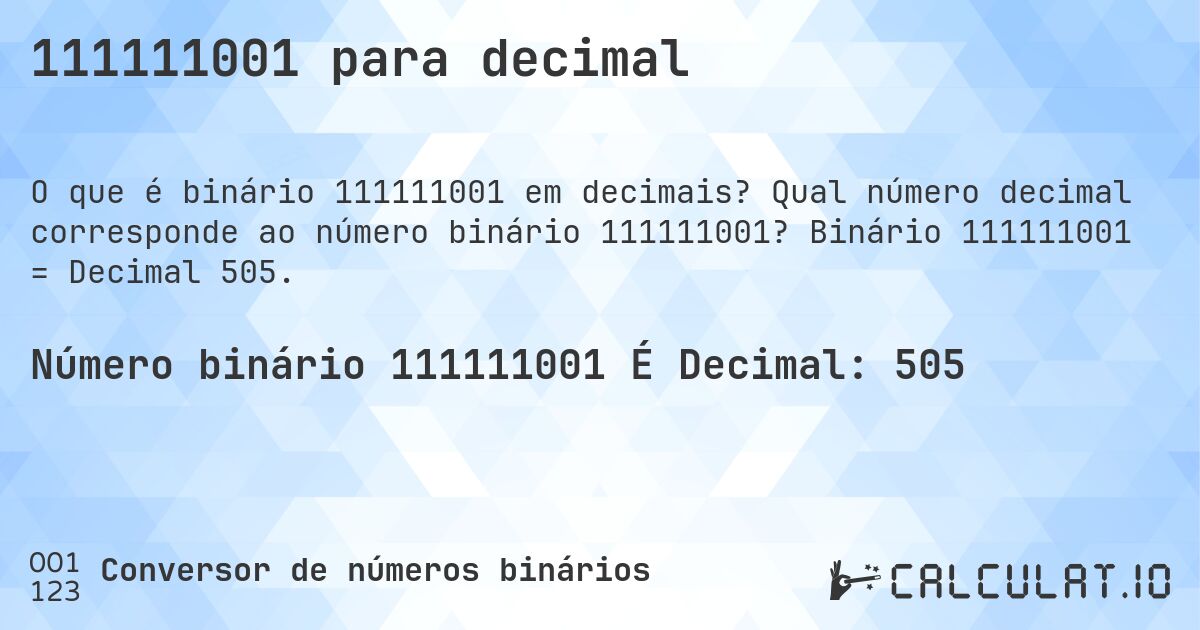 111111001 para decimal

O que é binário 111111001 em decimais? Qual número decimal corresponde ao número binário 111111001? Binário 111111001 = Decimal 505.

Número binário 111111001 É Decimal: 505

001
123
Conversor de números binários

CALCULAT.IO